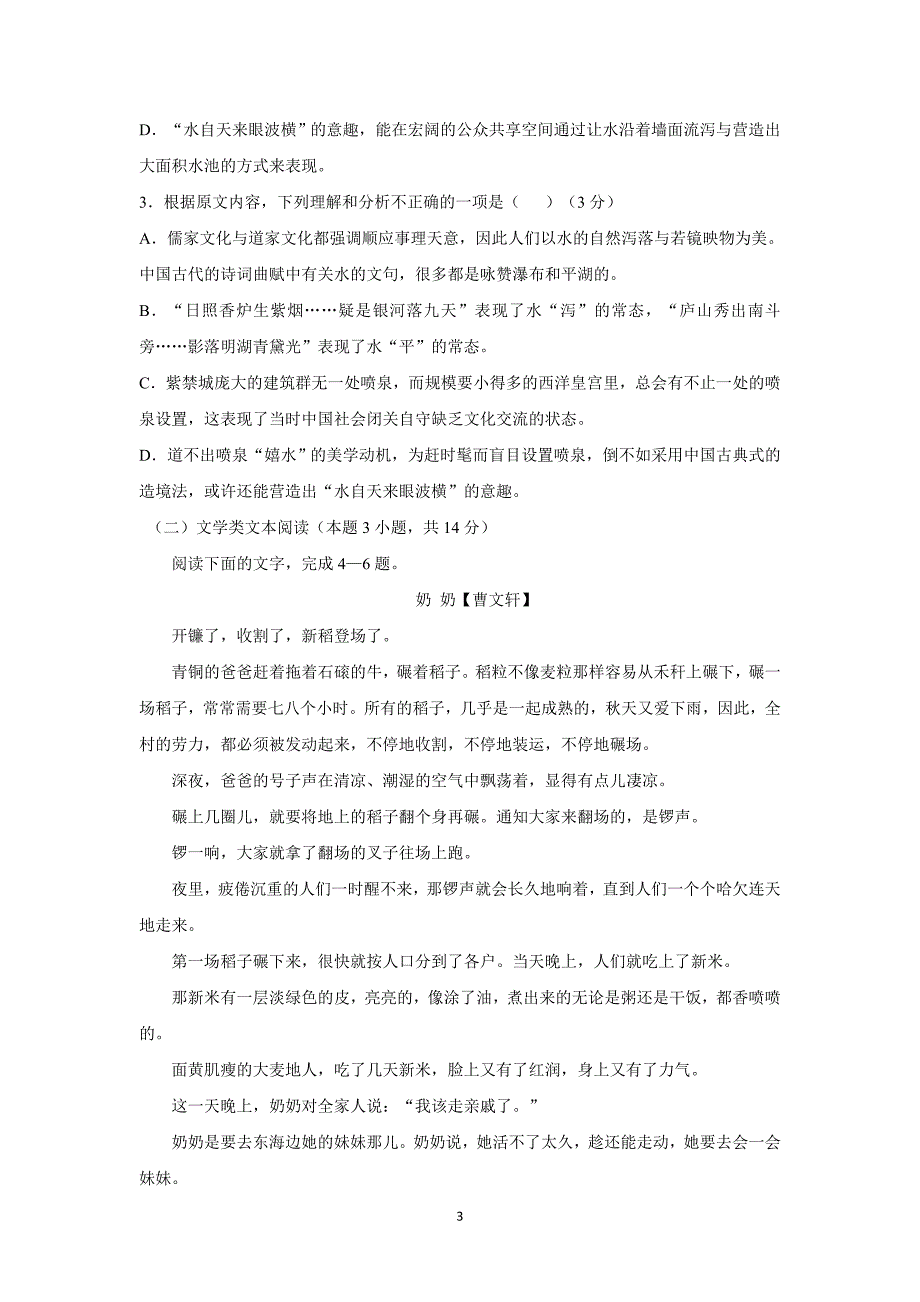 D．“水自天来眼波横”的意趣，能在宏阔的公众共享空间通过让水沿着墙面流泻与营造出大面积水池的方式来表现。

3．根据原文内容，下列理解和分析不正确的一项是（　　）（3 分）

A．儒家文化与道家文化都强调顺应事理天意，因此人们以水的自然泻落与若镜映物为美。中国古代的诗词曲赋中有关水的文句，很多都是咏赞瀑布和平湖的。

B．“日照香炉生紫烟……疑是银河落九天”表现了水“泻”的常态，“庐山秀出南斗旁……影落明湖青黛光”表现了水“平”的常态。

C．紫禁城庞大的建筑群无一处喷泉，而规模要小得多的西洋皇宫里，总会有不止一处的喷泉设置，这表现了当时中国社会闭关自守缺乏文化交流的状态。

D．道不出喷泉“嬉水”的美学动机，为赶时髦而盲目设置喷泉，倒不如采用中国古典式的造境法，或许还能营造出“水自天来眼波横”的意趣。

（二）文学类文本阅读（本题 3 小题，共 14 分）

阅读下面的文字，完成 4—6 题。

奶 奶【曹文轩】

开镰了，收割了，新稻登场了。

青铜的爸爸赶着拖着石磙的牛，碾着稻子。稻粒不像麦粒那样容易从禾秆上碾下，碾一场稻子，常常需要七八个小时。所有的稻子，几乎是一起成熟的，秋天又爱下雨，因此，全村的劳力，都必须被发动起来，不停地收割，不停地装运，不停地碾场。

深夜，爸爸的号子声在清凉、潮湿的空气中飘荡着，显得有点儿凄凉。

碾上几圈儿，就要将地上的稻子翻个身再碾。通知大家来翻场的，是锣声。

锣一响，大家就拿了翻场的叉子往场上跑。

夜里，疲倦沉重的人们一时醒不来，那锣声就会长久地响着，直到人们一个个哈欠连天地走来。

第一场稻子碾下来，很快就按人口分到了各户。当天晚上，人们就吃上了新米。

那新米有一层淡绿色的皮，亮亮的，像涂了油，煮出来的无论是粥还是干饭，都香喷喷的。

面黄肌瘦的大麦地人，吃了几天新米，脸上又有了红润，身上又有了力气。

这一天晚上，奶奶对全家人说：“我该走亲戚了。”

奶奶是要去东海边她的妹妹那儿。奶奶说，她活不了太久，趁还能走动，她要去会一会妹妹。

3